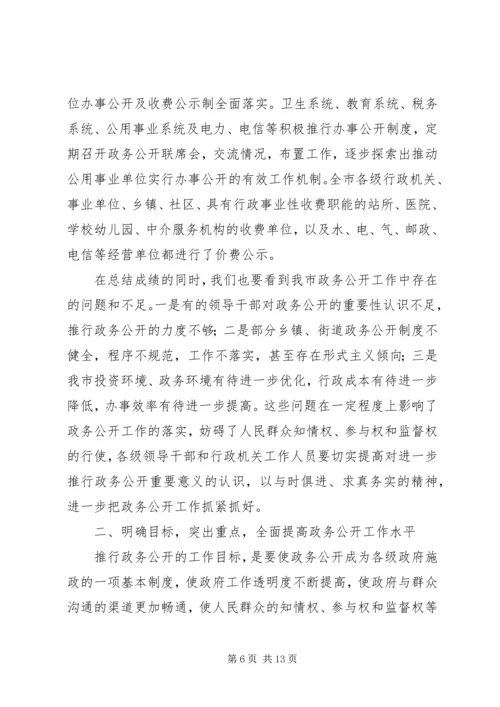 位办事公开及收费公示制全面落实。卫生系统、教育系统、税务系统、公用事业系统及电力、电信等积极推行办事公开制度，定期召开政务公开联席会，交流情况，布置工作，逐步探索出推动公用事业单位实行办事公开的有效工作机制。全市各级行政机关、事业单位、乡镇、社区、具有行政事业性收费职能的站所、医院、学校幼儿园、中介服务机构的收费单位，以及水、电、气、邮政、电信等经营单位都进行了价费公示。

在总结成绩的同时，我们也要看到我市政务公开工作中存在的问题和不足。一是有的领导干部对政务公开的重要性认识不足，推行政务公开的力度不够；二是部分乡镇、街道政务公开制度不健全，程序不规范，工作不落实，甚至存在形式主义倾向；三是我市投资环境、政务环境有待进一步优化，行政成本有待进一步降低，办事效率有待进一步提高。这些问题在一定程度上影响了政务公开工作的落实，妨碍了人民群众知情权、参与权和监督权的行使，各级领导干部和行政机关工作人员要切实提高对进一步推行政务公开重要意义的认识，以与时俱进、求真务实的精神，进一步把政务公开工作抓紧抓好。

二、明确目标，突出重点，全面提高政务公开工作水平

推行政务公开的工作目标，是要使政务公开成为各级政府施政的一项基本制度，使政府工作透明度不断提高，使政府与群众沟通的渠道更加畅通，使人民群众的知情权、参与权和监督权等

第 6 页 共 13 页